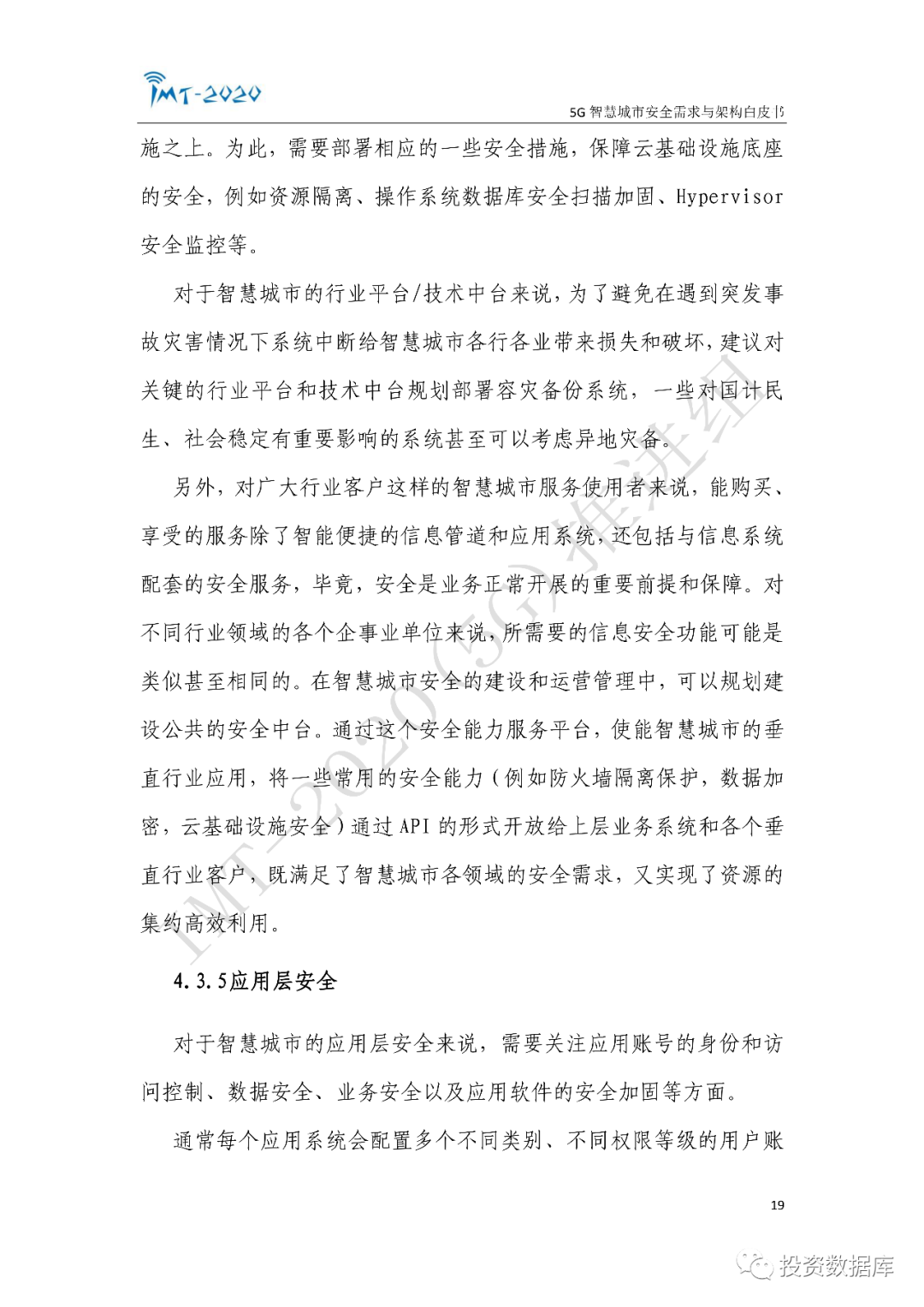 IMT-2020

5G 智慧城市安全需求与架构白皮书

施之上。为此，需要部署相应的一些安全措施，保障云基础设施底座的安全，例如资源隔离、操作系统数据库安全扫描加固、Hypervisor 安全监控等。

对于智慧城市的行业平台/技术中台来说，为了避免在遇到突发事故灾害情况下系统中断给智慧城市各行各业带来损失和破坏，建议对关键的行业平台和技术中台规划部署容灾备份系统，一些对国计民生、社会稳定有重要影响的系统甚至可以考虑异地灾备。

另外，对广大行业客户这样的智慧城市服务使用者来说，能购买、享受的服务除了智能便捷的信息管道和应用系统，还包括与信息系统配套的安全服务，毕竟，安全是业务正常开展的重要前提和保障。对不同行业领域的各个企事业单位来说，所需要的信息安全功能可能是类似甚至相同的。在智慧城市安全的建设和运营管理中，可以规划建设公共的安全中台。通过这个安全能力服务平台，使能智慧城市的垂直行业应用，将一些常用的安全能力（例如防火墙隔离保护，数据加密，云基础设施安全）通过 API 的形式开放给上层业务系统和各个垂直行业客户，既满足了智慧城市各领域的安全需求，又实现了资源的集约高效利用。

4.3.5应用层安全

对于智慧城市的应用层安全来说，需要关注应用账号的身份和访问控制、数据安全、业务安全以及应用软件的安全加固等方面。

通常每个应用系统会配置多个不同类别、不同权限等级的用户账

19

IMT-2020(5G)推进组

投资数据库